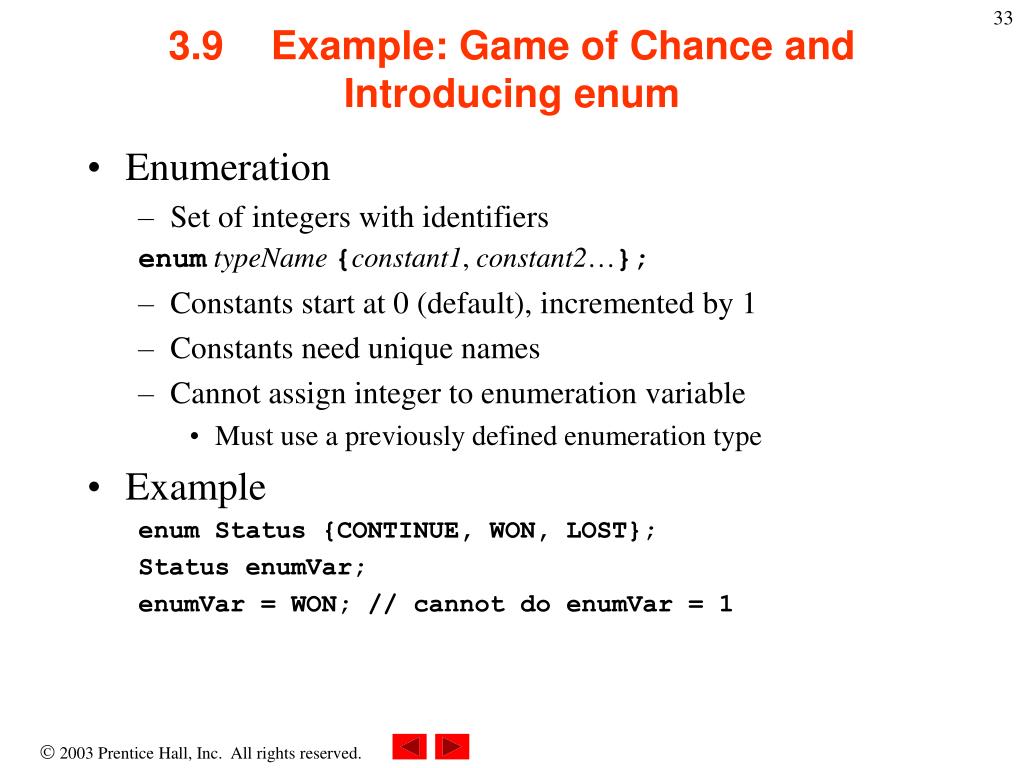 33

3.9 Example: Game of Chance and Introducing enum

• Enumeration
– Set of integers with identifiers
enum typeName {constant1, constant2…};
– Constants start at 0 (default), incremented by 1
– Constants need unique names
– Cannot assign integer to enumeration variable
• Must use a previously defined enumeration type

• Example
enum Status {CONTINUE, WON, LOST};
Status enumVar;
enumVar = WON; // cannot do enumVar = 1

© 2003 Prentice Hall, Inc. All rights reserved.